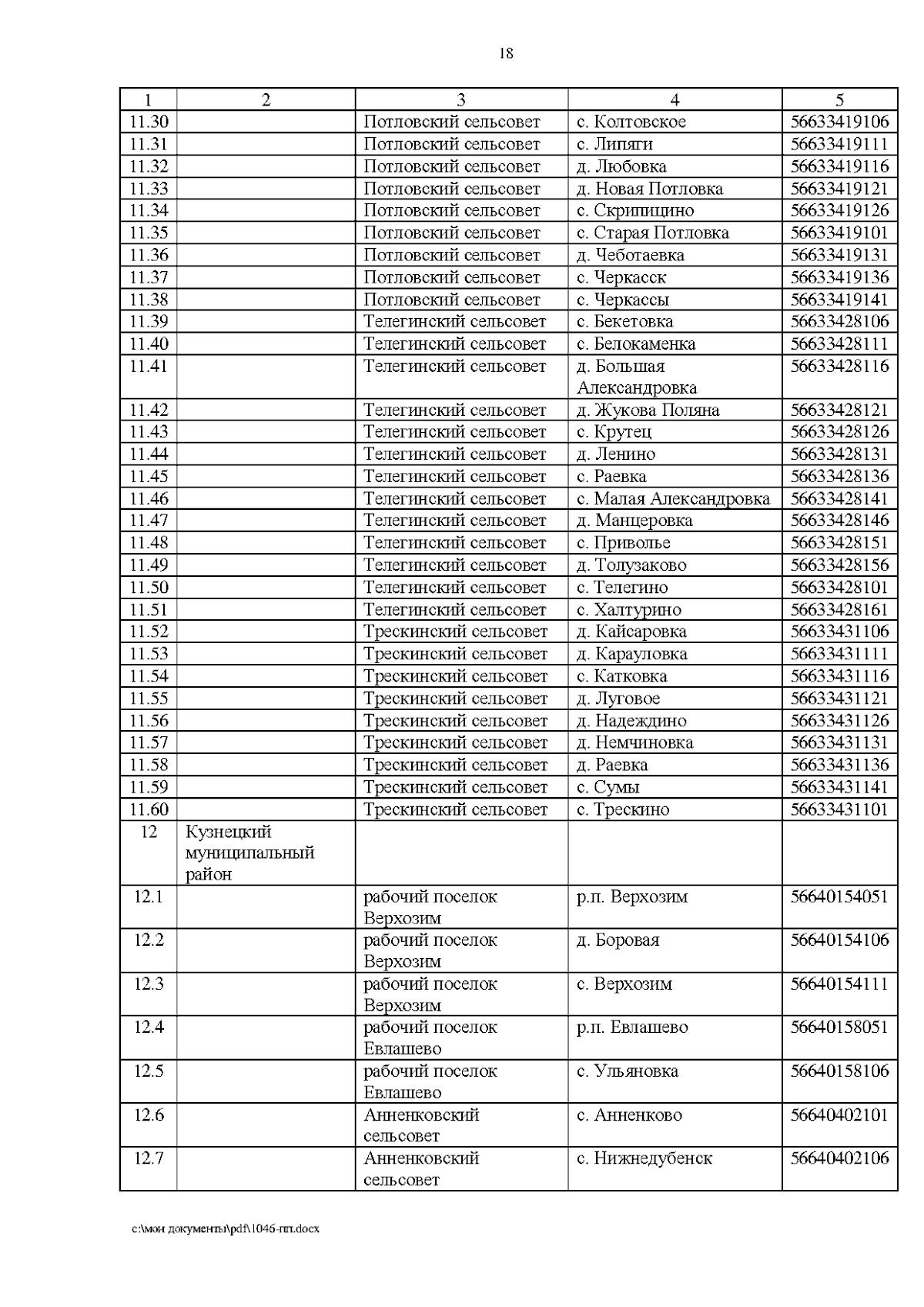 18

| 1 | 2 | 3 | 4 | 5 |
|---|---|---|---|---|
| 11.30 | | Потловский сельсовет | с. Колтовское | 56633419106 |
| 11.31 | | Потловский сельсовет | с. Липяги | 56633419111 |
| 11.32 | | Потловский сельсовет | д. Любовка | 56633419116 |
| 11.33 | | Потловский сельсовет | д. Новая Потловка | 56633419121 |
| 11.34 | | Потловский сельсовет | с. Скрипицино | 56633419126 |
| 11.35 | | Потловский сельсовет | с. Старая Потловка | 56633419101 |
| 11.36 | | Потловский сельсовет | д. Чеботаевка | 56633419131 |
| 11.37 | | Потловский сельсовет | с. Черкасск | 56633419136 |
| 11.38 | | Потловский сельсовет | с. Черкассы | 56633419141 |
| 11.39 | | Телегинский сельсовет | с. Бекетовка | 56633428106 |
| 11.40 | | Телегинский сельсовет | с. Белокаменка | 56633428111 |
| 11.41 | | Телегинский сельсовет | д. Большая Александровка | 56633428116 |
| 11.42 | | Телегинский сельсовет | д. Жукова Поляна | 56633428121 |
| 11.43 | | Телегинский сельсовет | с. Крутец | 56633428126 |
| 11.44 | | Телегинский сельсовет | д. Ленино | 56633428131 |
| 11.45 | | Телегинский сельсовет | с. Раевка | 56633428136 |
| 11.46 | | Телегинский сельсовет | с. Малая Александровка | 56633428141 |
| 11.47 | | Телегинский сельсовет | д. Манцеровка | 56633428146 |
| 11.48 | | Телегинский сельсовет | с. Приволье | 56633428151 |
| 11.49 | | Телегинский сельсовет | д. Толузаково | 56633428156 |
| 11.50 | | Телегинский сельсовет | с. Телегино | 56633428101 |
| 11.51 | | Телегинский сельсовет | с. Халтурино | 56633428161 |
| 11.52 | | Трескинский сельсовет | д. Кайсаровка | 56633431106 |
| 11.53 | | Трескинский сельсовет | д. Карауловка | 56633431111 |
| 11.54 | | Трескинский сельсовет | с. Катковка | 56633431116 |
| 11.55 | | Трескинский сельсовет | д. Луговое | 56633431121 |
| 11.56 | | Трескинский сельсовет | д. Надеждино | 56633431126 |
| 11.57 | | Трескинский сельсовет | д. Немчиновка | 56633431131 |
| 11.58 | | Трескинский сельсовет | д. Раевка | 56633431136 |
| 11.59 | | Трескинский сельсовет | с. Сумы | 56633431141 |
| 11.60 | | Трескинский сельсовет | с. Трескино | 56633431101 |
| 12 | Кузнецкий муниципальный район | | | |
| 12.1 | | рабочий поселок Верхозим | р.п. Верхозим | 56640154051 |
| 12.2 | | рабочий поселок Верхозим | д. Боровая | 56640154106 |
| 12.3 | | рабочий поселок Верхозим | с. Верхозим | 56640154111 |
| 12.4 | | рабочий поселок Евлашево | р.п. Евлашево | 56640158051 |
| 12.5 | | рабочий поселок Евлашево | с. Ульяновка | 56640158106 |
| 12.6 | | Анненковский сельсовет | с. Анненково | 56640402101 |
| 12.7 | | Анненковский сельсовет | с. Нижнедубенск | 56640402106 |

c:\мои документы\pdf\1046-пп.docx